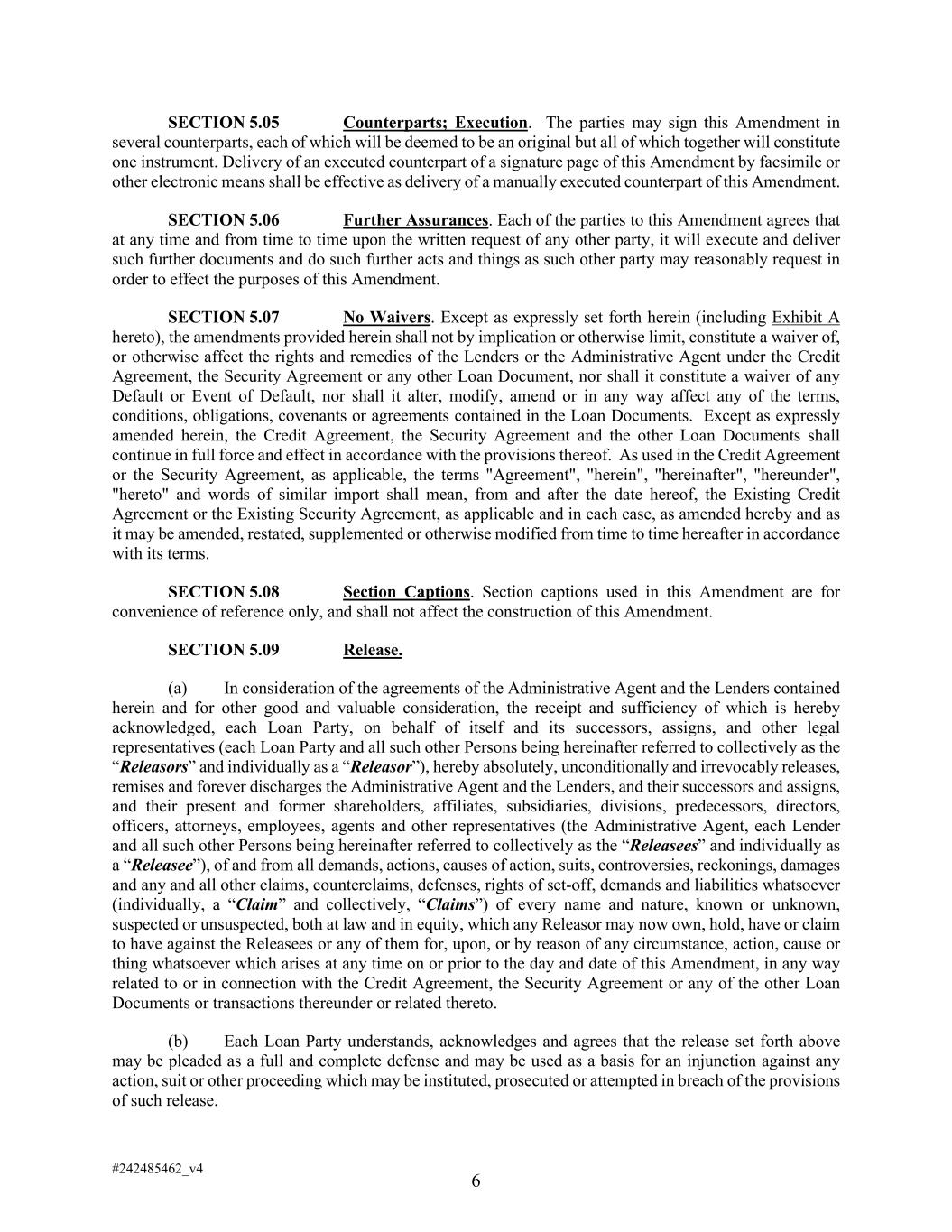 SECTION 5.05 Counterparts; Execution. The parties may sign this Amendment in several counterparts, each of which will be deemed to be an original but all of which together will constitute one instrument. Delivery of an executed counterpart of a signature page of this Amendment by facsimile or other electronic means shall be effective as delivery of a manually executed counterpart of this Amendment.

SECTION 5.06 Further Assurances. Each of the parties to this Amendment agrees that at any time and from time to time upon the written request of any other party, it will execute and deliver such further documents and do such further acts and things as such other party may reasonably request in order to effect the purposes of this Amendment.

SECTION 5.07 No Waivers. Except as expressly set forth herein (including Exhibit A hereto), the amendments provided herein shall not by implication or otherwise limit, constitute a waiver of, or otherwise affect the rights and remedies of the Lenders or the Administrative Agent under the Credit Agreement, the Security Agreement or any other Loan Document, nor shall it constitute a waiver of any Default or Event of Default, nor shall it alter, modify, amend or in any way affect any of the terms, conditions, obligations, covenants or agreements contained in the Loan Documents. Except as expressly amended herein, the Credit Agreement, the Security Agreement and the other Loan Documents shall continue in full force and effect in accordance with the provisions thereof. As used in the Credit Agreement or the Security Agreement, as applicable, the terms "Agreement", "herein", "hereinafter", "hereunder", "hereto" and words of similar import shall mean, from and after the date hereof, the Existing Credit Agreement or the Existing Security Agreement, as applicable and in each case, as amended hereby and as it may be amended, restated, supplemented or otherwise modified from time to time hereafter in accordance with its terms.

SECTION 5.08 Section Captions. Section captions used in this Amendment are for convenience of reference only, and shall not affect the construction of this Amendment.

SECTION 5.09 Release.

(a) In consideration of the agreements of the Administrative Agent and the Lenders contained herein and for other good and valuable consideration, the receipt and sufficiency of which is hereby acknowledged, each Loan Party, on behalf of itself and its successors, assigns, and other legal representatives (each Loan Party and all such other Persons being hereinafter referred to collectively as the “Releasors” and individually as a “Releasor”), hereby absolutely, unconditionally and irrevocably releases, remises and forever discharges the Administrative Agent and the Lenders, and their successors and assigns, and their present and former shareholders, affiliates, subsidiaries, divisions, predecessors, directors, officers, attorneys, employees, agents and other representatives (the Administrative Agent, each Lender and all such other Persons being hereinafter referred to collectively as the “Releasees” and individually as a “Releasee”), of and from all demands, actions, causes of action, suits, controversies, reckonings, damages and any and all other claims, counterclaims, defenses, rights of set-off, demands and liabilities whatsoever (individually, a “Claim” and collectively, “Claims”) of every name and nature, known or unknown, suspected or unsuspected, both at law and in equity, which any Releasor may now own, hold, have or claim to have against the Releasees or any of them for, upon, or by reason of any circumstance, action, cause or thing whatsoever which arises at any time on or prior to the day and date of this Amendment, in any way related to or in connection with the Credit Agreement, the Security Agreement or any of the other Loan Documents or transactions thereunder or related thereto.

(b) Each Loan Party understands, acknowledges and agrees that the release set forth above may be pleaded as a full and complete defense and may be used as a basis for an injunction against any action, suit or other proceeding which may be instituted, prosecuted or attempted in breach of the provisions of such release.

#242485462_v4

6